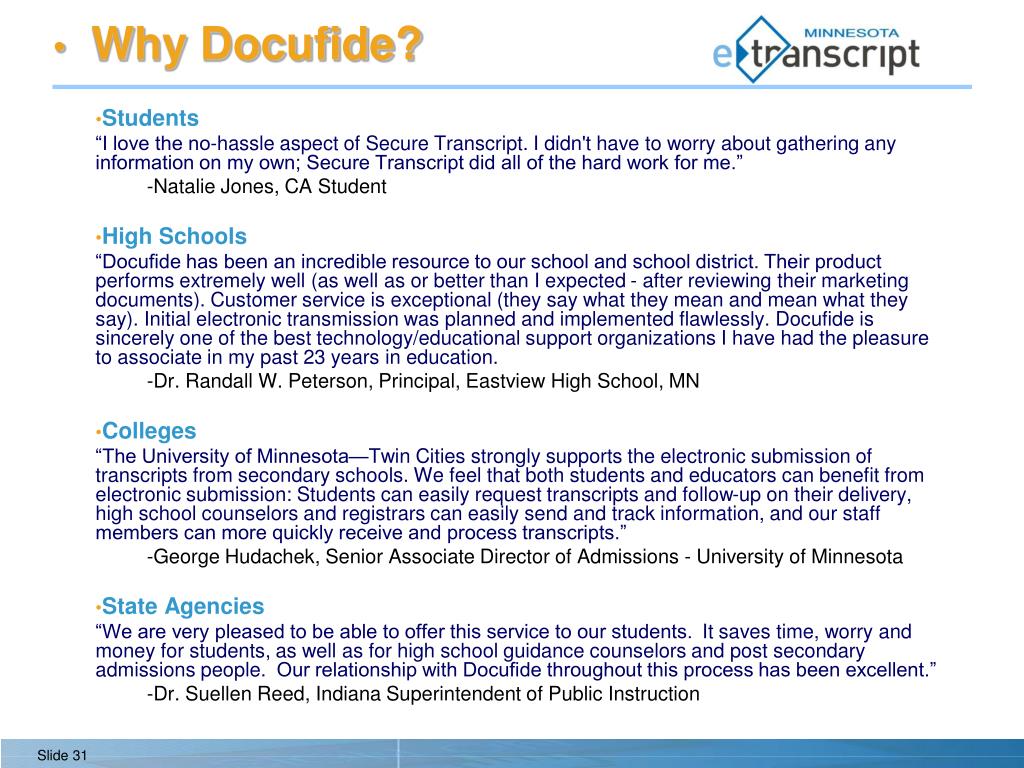 • Why Docufide?

MINNESOTA
e transcript

•Students
“I love the no-hassle aspect of Secure Transcript. I didn't have to worry about gathering any information on my own; Secure Transcript did all of the hard work for me.”
-Natalie Jones, CA Student

•High Schools
“Docufide has been an incredible resource to our school and school district. Their product performs extremely well (as well as or better than I expected - after reviewing their marketing documents). Customer service is exceptional (they say what they mean and mean what they say). Initial electronic transmission was planned and implemented flawlessly. Docufide is sincerely one of the best technology/educational support organizations I have had the pleasure to associate in my past 23 years in education.
-Dr. Randall W. Peterson, Principal, Eastview High School, MN

•Colleges
“The University of Minnesota—Twin Cities strongly supports the electronic submission of transcripts from secondary schools. We feel that both students and educators can benefit from electronic submission: Students can easily request transcripts and follow-up on their delivery, high school counselors and registrars can easily send and track information, and our staff members can more quickly receive and process transcripts.”
-George Hudachek, Senior Associate Director of Admissions - University of Minnesota

•State Agencies
“We are very pleased to be able to offer this service to our students. It saves time, worry and money for students, as well as for high school guidance counselors and post secondary admissions people. Our relationship with Docufide throughout this process has been excellent.”
-Dr. Suellen Reed, Indiana Superintendent of Public Instruction

Slide 31